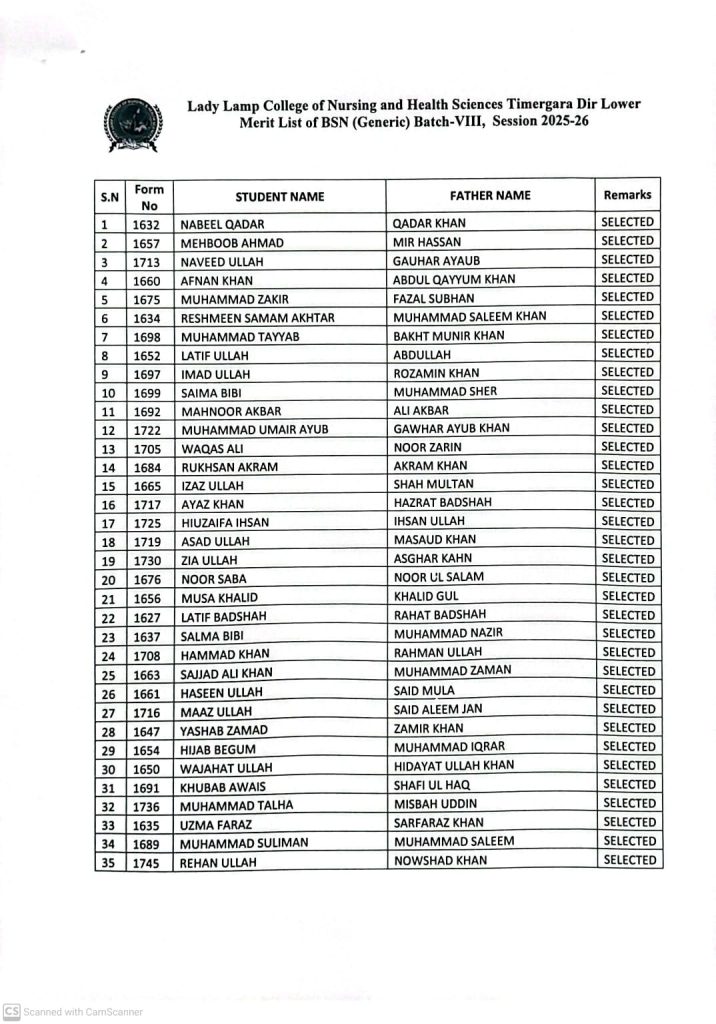 Lady Lamp College of Nursing and Health Sciences Timergara Dir Lower
Merit List of BSN (Generic) Batch-VIII, Session 2025-26

| S.N | Form No | STUDENT NAME | FATHER NAME | Remarks |
|---|---|---|---|---|
| 1 | 1632 | NABEEL QADAR | QADAR KHAN | SELECTED |
| 2 | 1657 | MEHBOOB AHMAD | MIR HASSAN | SELECTED |
| 3 | 1713 | NAVEED ULLAH | GAUHAR AYAUB | SELECTED |
| 4 | 1660 | AFNAN KHAN | ABDUL QAYYUM KHAN | SELECTED |
| 5 | 1675 | MUHAMMAD ZAKIR | FAZAL SUBHAN | SELECTED |
| 6 | 1634 | RESHMEEN SAMAM AKHTAR | MUHAMMAD SALEEM KHAN | SELECTED |
| 7 | 1698 | MUHAMMAD TAYYAB | BAKHT MUNIR KHAN | SELECTED |
| 8 | 1652 | LATIF ULLAH | ABDULLAH | SELECTED |
| 9 | 1697 | IMAD ULLAH | ROZAMIN KHAN | SELECTED |
| 10 | 1699 | SAIMA BIBI | MUHAMMAD SHER | SELECTED |
| 11 | 1692 | MAHNOOR AKBAR | ALI AKBAR | SELECTED |
| 12 | 1722 | MUHAMMAD UMAIR AYUB | GAWHAR AYUB KHAN | SELECTED |
| 13 | 1705 | WAQAS ALI | NOOR ZARIN | SELECTED |
| 14 | 1684 | RUKHSAN AKRAM | AKRAM KHAN | SELECTED |
| 15 | 1665 | IZAZ ULLAH | SHAH MULTAN | SELECTED |
| 16 | 1717 | AYAZ KHAN | HAZRAT BADSHAH | SELECTED |
| 17 | 1725 | HIUZAIFA IHSAN | IHSAN ULLAH | SELECTED |
| 18 | 1719 | ASAD ULLAH | MASAUD KHAN | SELECTED |
| 19 | 1730 | ZIA ULLAH | ASGHAR KAHN | SELECTED |
| 20 | 1676 | NOOR SABA | NOOR UL SALAM | SELECTED |
| 21 | 1656 | MUSA KHALID | KHALID GUL | SELECTED |
| 22 | 1627 | LATIF BADSHAH | RAHAT BADSHAH | SELECTED |
| 23 | 1637 | SALMA BIBI | MUHAMMAD NAZIR | SELECTED |
| 24 | 1708 | HAMMAD KHAN | RAHMAN ULLAH | SELECTED |
| 25 | 1663 | SAJJAD ALI KHAN | MUHAMMAD ZAMAN | SELECTED |
| 26 | 1661 | HASEEN ULLAH | SAID MULA | SELECTED |
| 27 | 1716 | MAAZ ULLAH | SAID ALEEM JAN | SELECTED |
| 28 | 1647 | YASHAB ZAMAD | ZAMIR KHAN | SELECTED |
| 29 | 1654 | HIJAB BEGUM | MUHAMMAD IQRAR | SELECTED |
| 30 | 1650 | WAJAHAT ULLAH | HIDAYAT ULLAH KHAN | SELECTED |
| 31 | 1691 | KHUBAB AWAIS | SHAFI UL HAQ | SELECTED |
| 32 | 1736 | MUHAMMAD TALHA | MISBAH UDDIN | SELECTED |
| 33 | 1635 | UZMA FARAZ | SARFARAZ KHAN | SELECTED |
| 34 | 1689 | MUHAMMAD SULIMAN | MUHAMMAD SALEEM | SELECTED |
| 35 | 1745 | REHAN ULLAH | NOWSHAD KHAN | SELECTED |

CS Scanned with CamScanner